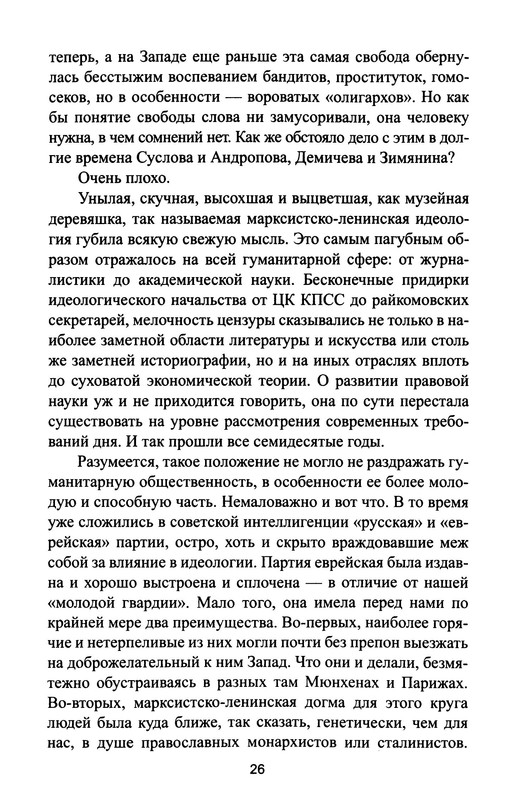 теперь, а на Западе еще раньше эта самая свобода обернулась бесстыжим воспеванием бандитов, проституток, гомосеков, но в особенности — вороватых «олигархов». Но как бы понятие свободы слова ни замусоривали, она человеку нужна, в чем сомнений нет. Как же обстояло дело с этим в долгие времена Суслова и Андропова, Демичева и Зимянина?

Очень плохо.

Унылая, скучная, высохшая и выцветшая, как музейная деревяшка, так называемая марксистско-ленинская идеология губила всякую свежую мысль. Это самым пагубным образом отражалось на всей гуманитарной сфере: от журналистики до академической науки. Бесконечные придирки идеологического начальства от ЦК КПСС до райкомовских секретарей, мелочность цензуры сказывались не только в наиболее заметной области литературы и искусства или столь же заметней историографии, но и на иных отраслях вплоть до суховатой экономической теории. О развитии правовой науки уж и не приходится говорить, она по сути перестала существовать на уровне рассмотрения современных требований дня. И так прошли все семидесятые годы.

Разумеется, такое положение не могло не раздражать гуманитарную общественность, в особенности ее более молодую и способную часть. Немаловажно и вот что. В то время уже сложились в советской интеллигенции «русская» и «еврейская» партии, остро, хоть и скрыто враждовавшие меж собой за влияние в идеологии. Партия еврейская была издавна и хорошо выстроена и сплочена — в отличие от нашей «молодой гвардии». Мало того, она имела перед нами по крайней мере два преимущества. Во-первых, наиболее горячие и нетерпеливые из них могли почти без препон выезжать на доброжелательный к ним Запад. Что они и делали, безмятежно обустраиваясь в разных там Мюнхенах и Парижах. Во-вторых, марксистско-ленинская догма для этого круга людей была куда ближе, так сказать, генетически, чем для нас, в душе православных монархистов или сталинистов.

26